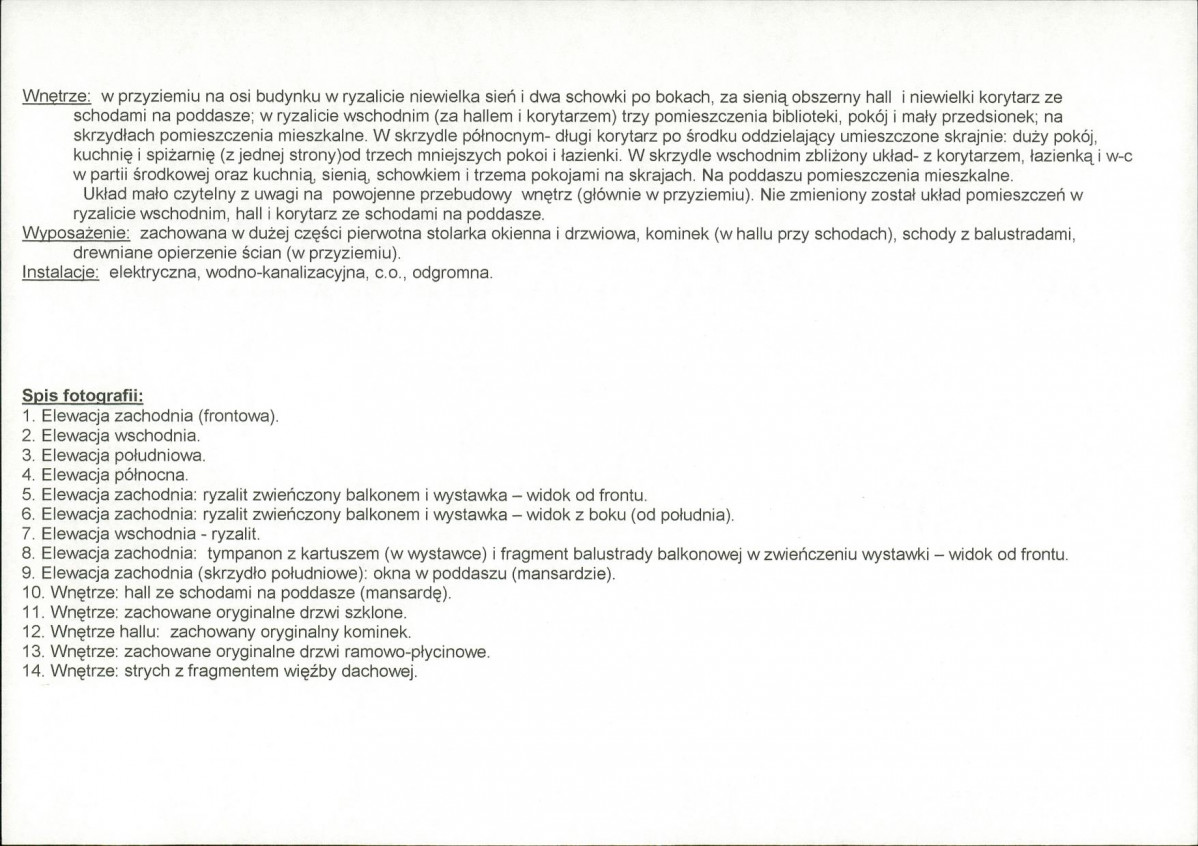 Wnętrze: w przyziemiu na osi budynku w ryzalicie niewielka sień i dwa schowki po bokach, za sienią obszerny hall i niewielki korytarz ze schodami na poddasze; w ryzalicie wschodnim (za hallem i korytarzem) trzy pomieszczenia biblioteki, pokój i mały przedsionek; na skrzydłach pomieszczenia mieszkalne. W skrzydle północnym- długi korytarz po środku oddzielający umieszczone skrajnie: duży pokój, kuchnię i spiżarnię (z jednej strony)od trzech mniejszych pokoi i łazienki. W skrzydle wschodnim zbliżony układ- z korytarzem, łazienką i w-c w partii środkowej oraz kuchnią, sienią, schowkiem i trzema pokojami na skrajach. Na poddaszu pomieszczenia mieszkalne.

Układ mało czytelny z uwagi na powojenne przebudowy wnętrz (głównie w przyziemiu). Nie zmieniony został układ pomieszczeń w ryzalicie wschodnim, hall i korytarz ze schodami na poddasze.

Wyposażenie: zachowana w dużej części pierwotna stolarka okienna i drzwiowa, kominek (w hallu przy schodach), schody z balustradami, drewniane opierzenie ścian (w przyziemiu).

Instalacje: elektryczna, wodno-kanalizacyjna, c.o., odgromna.

Spis fotografii:
1. Elewacja zachodnia (frontowa).
2. Elewacja wschodnia.
3. Elewacja południowa.
4. Elewacja północna.
5. Elewacja zachodnia: ryzalit zwieńczony balkonem i wystawka – widok od frontu.
6. Elewacja zachodnia: ryzalit zwieńczony balkonem i wystawka – widok z boku (od południa).
7. Elewacja wschodnia - ryzalit.
8. Elewacja zachodnia: tympanon z kartuszem (w wystawce) i fragment balustrady balkonowej w zwieńczeniu wystawki – widok od frontu.
9. Elewacja zachodnia (skrzydło południowe): okna w poddaszu (mansardzie).
10. Wnętrze: hall ze schodami na poddasze (mansardę).
11. Wnętrze: zachowane oryginalne drzwi szklone.
12. Wnętrze hallu: zachowany oryginalny kominek.
13. Wnętrze: zachowane oryginalne drzwi ramowo-płycinowe.
14. Wnętrze: strych z fragmentem więźby dachowej.